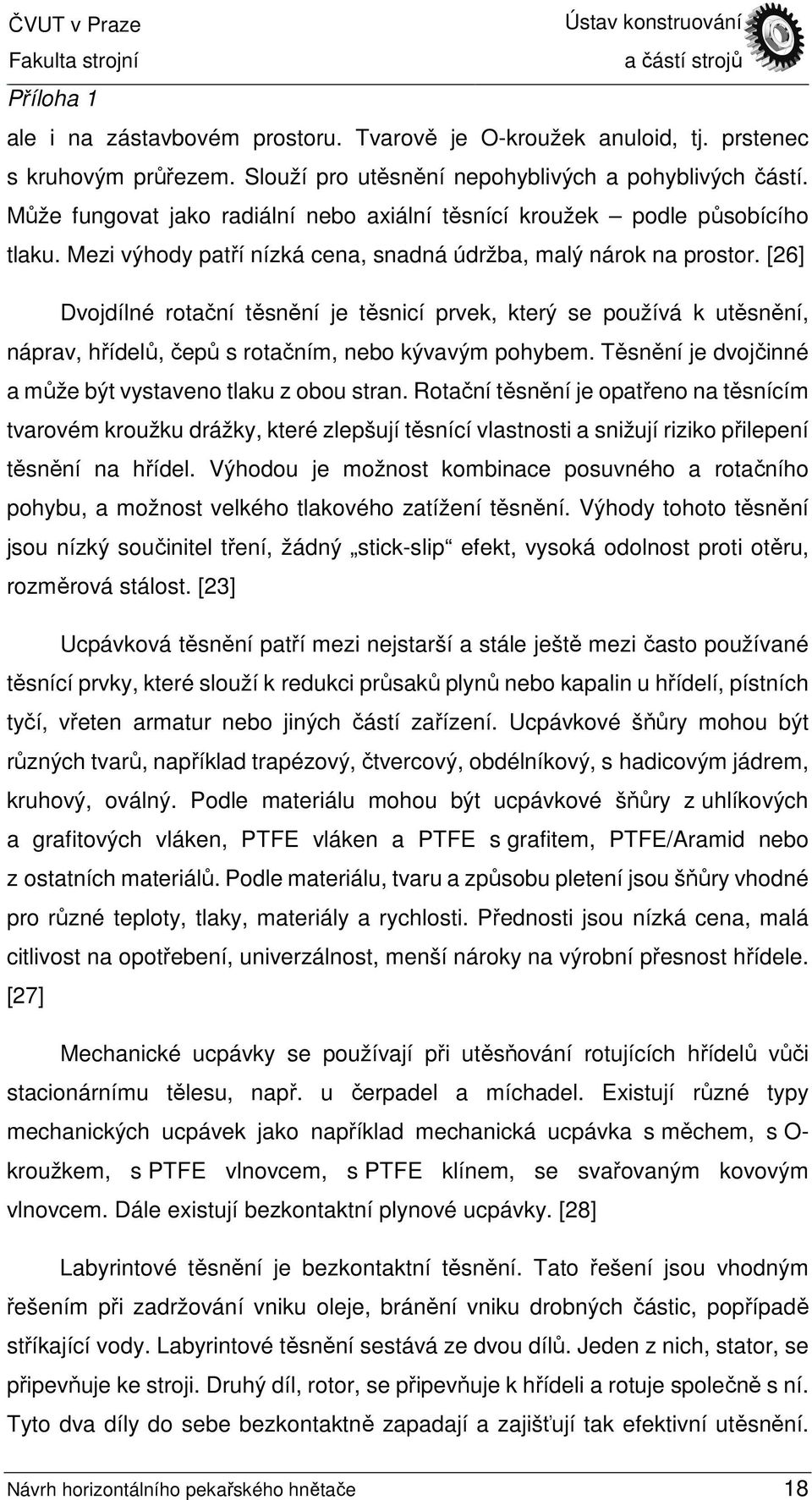 ČVUT v Praze
Fakulta strojní

Ústav konstruování
a částí strojů

Příloha 1

ale i na zástavbovém prostoru. Tvarově je O-kroužek anuloid, tj. prstenec s kruhovým průřezem. Slouží pro utěsnění nepohyblivých a pohyblivých částí. Může fungovat jako radiální nebo axiální těsnící kroužek – podle působícího tlaku. Mezi výhody patří nízká cena, snadná údržba, malý nárok na prostor. [26]

Dvojdílné rotační těsnění je těsnicí prvek, který se používá k utěsnění, náprav, hřídelů, čepů s rotačním, nebo kývavým pohybem. Těsnění je dvojčinné a může být vystaveno tlaku z obou stran. Rotační těsnění je opatřeno na těsnícím tvarovém kroužku drážky, které zlepšují těsnící vlastnosti a snižují riziko přilepení těsnění na hřídel. Výhodou je možnost kombinace posuvného a rotačního pohybu, a možnost velkého tlakového zatížení těsnění. Výhody tohoto těsnění jsou nízký součinitel tření, žádný „stick-slip“ efekt, vysoká odolnost proti otěru, rozměrová stálost. [23]

Ucpávková těsnění patří mezi nejstarší a stále ještě mezi často používané těsnící prvky, které slouží k redukci průsaků plynů nebo kapalin u hřídelí, pístních tyčí, vřeten armatur nebo jiných částí zařízení. Ucpávkové šňůry mohou být různých tvarů, například trapézový, čtvercový, obdélníkový, s hadicovým jádrem, kruhový, oválný. Podle materiálu mohou být ucpávkové šňůry z uhlíkových a grafitových vláken, PTFE vláken a PTFE s grafitem, PTFE/Aramid nebo z ostatních materiálů. Podle materiálu, tvaru a způsobu pletení jsou šňůry vhodné pro různé teploty, tlaky, materiály a rychlosti. Přednosti jsou nízká cena, malá citlivost na opotřebení, univerzálnost, menší nároky na výrobní přesnost hřídele. [27]

Mechanické ucpávky se používají při utěsňování rotujících hřídelů vůči stacionárnímu tělesu, např. u čerpadel a míchadel. Existují různé typy mechanických ucpávek jako například mechanická ucpávka s měchem, s O-kroužkem, s PTFE vlnovcem, s PTFE klínem, se svařovaným kovovým vlnovcem. Dále existují bezkontaktní plynové ucpávky. [28]

Labyrintové těsnění je bezkontaktní těsnění. Tato řešení jsou vhodným řešením při zadržování vniku oleje, bránění vniku drobných částic, popřípadě stříkající vody. Labyrintové těsnění sestává ze dvou dílů. Jeden z nich, stator, se připevňuje ke stroji. Druhý díl, rotor, se připevňuje k hřídeli a rotuje společně s ní. Tyto dva díly do sebe bezkontaktně zapadají a zajišťují tak efektivní utěsnění.

Návrh horizontálního pekařského hnětače 18